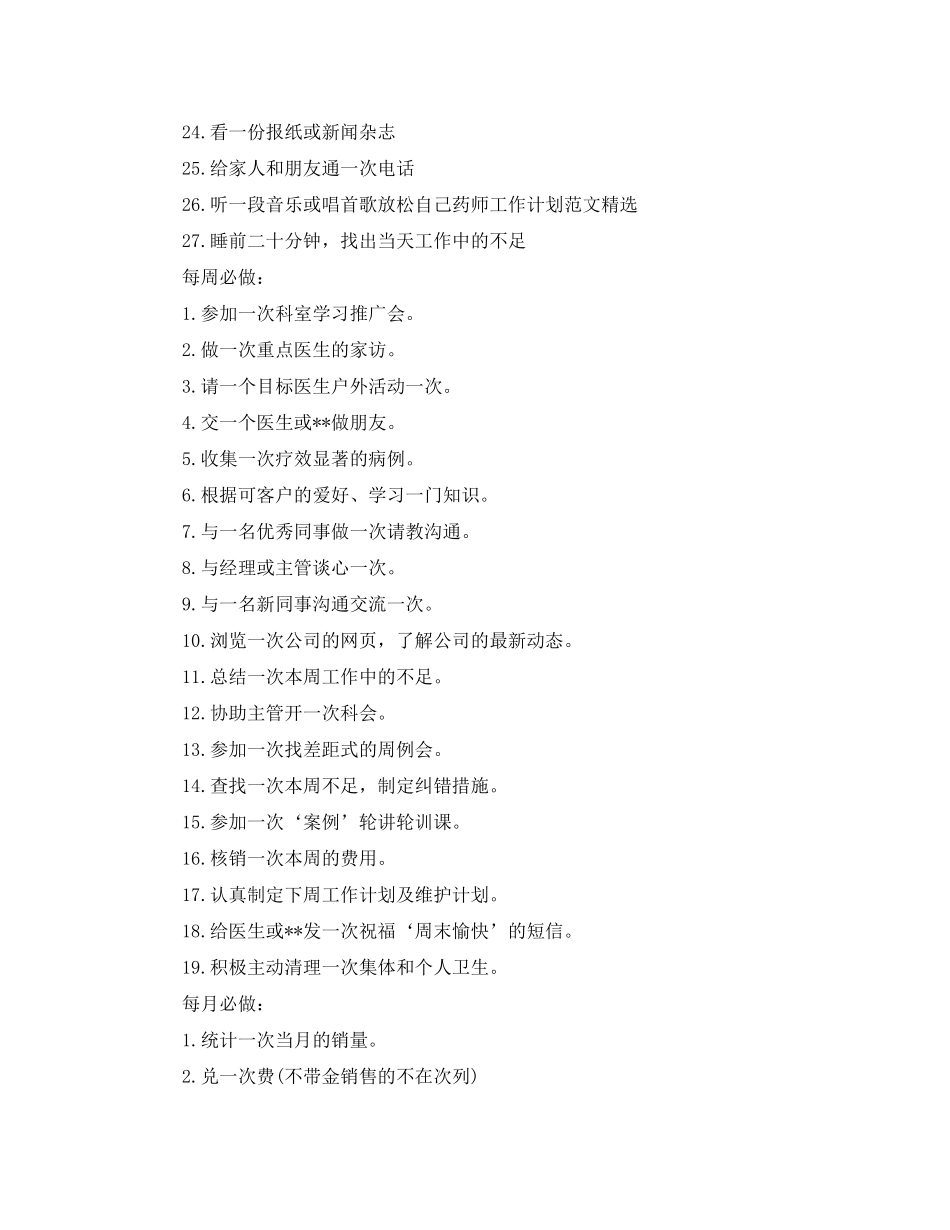 24.看一份报纸或新闻杂志

25.给家人和朋友通一次电话

26.听一段音乐或唱首歌放松自己药师工作计划范文精选

27.睡前二十分钟，找出当天工作中的不足

每周必做：

1.参加一次科室学习推广会。

2.做一次重点医生的家访。

3.请一个目标医生户外活动一次。

4.交一个医生或**做朋友。

5.收集一次疗效显著的病例。

6.根据可客户的爱好、学习一门知识。

7.与一名优秀同事做一次请教沟通。

8.与经理或主管谈心一次。

9.与一名新同事沟通交流一次。

10.浏览一次公司的网页，了解公司的最新动态。

11.总结一次本周工作中的不足。

12.协助主管开一次科会。

13.参加一次找差距式的周例会。

14.查找一次本周不足，制定纠错措施。

15.参加一次‘案例’轮讲轮训课。

16.核销一次本周的费用。

17.认真制定下周工作计划及维护计划。

18.给医生或**发一次祝福‘周末愉快’的短信。

19.积极主动清理一次集体和个人卫生。

每月必做：

1.统计一次当月的销量。

2.兑一次费(不带金销售的不在次列)